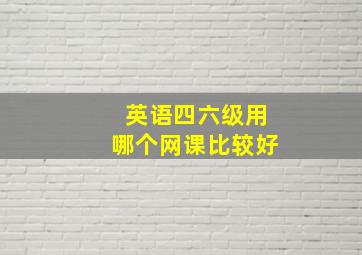 英语四六级用
哪个网课比较好